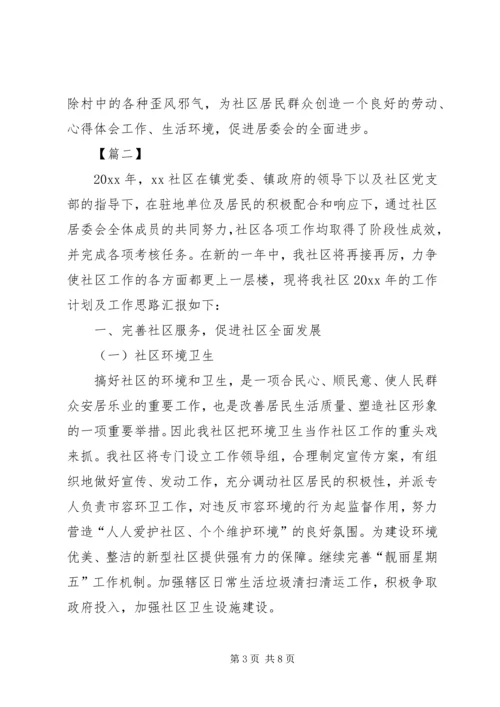 除村中的各种歪风邪气，为社区居民群众创造一个良好的劳动、心得体会工作、生活环境，促进居委会的全面进步。

【篇二】

20xx 年，xx 社区在镇党委、镇政府的领导下以及社区党支部的指导下，在驻地单位及居民的积极配合和响应下，通过社区居委会全体成员的共同努力，社区各项工作均取得了阶段性成效，并完成各项考核任务。在新的一年中，我社区将再接再厉，力争使社区工作的各方面都更上一层楼，现将我社区 20xx 年的工作计划及工作思路汇报如下：

一、完善社区服务，促进社区全面发展

（一）社区环境卫生

搞好社区的环境和卫生，是一项合民心、顺民意、使人民群众安居乐业的重要工作，也是改善居民生活质量、塑造社区形象的一项重要举措。因此我社区把环境卫生当作社区工作的重头戏来抓。我社区将专门设立工作领导组，合理制定宣传方案，有组织地做好宣传、发动工作，充分调动社区居民的积极性，并派专人负责市容环卫工作，对违反市容环境的行为起监督作用，努力营造“人人爱护社区、个个维护环境”的良好氛围。为建设环境优美、整洁的新型社区提供强有力的保障。继续完善“靓丽星期五”工作机制。加强辖区日常生活垃圾清扫清运工作，积极争取政府投入，加强社区卫生设施建设。

第 3 页 共 8 页